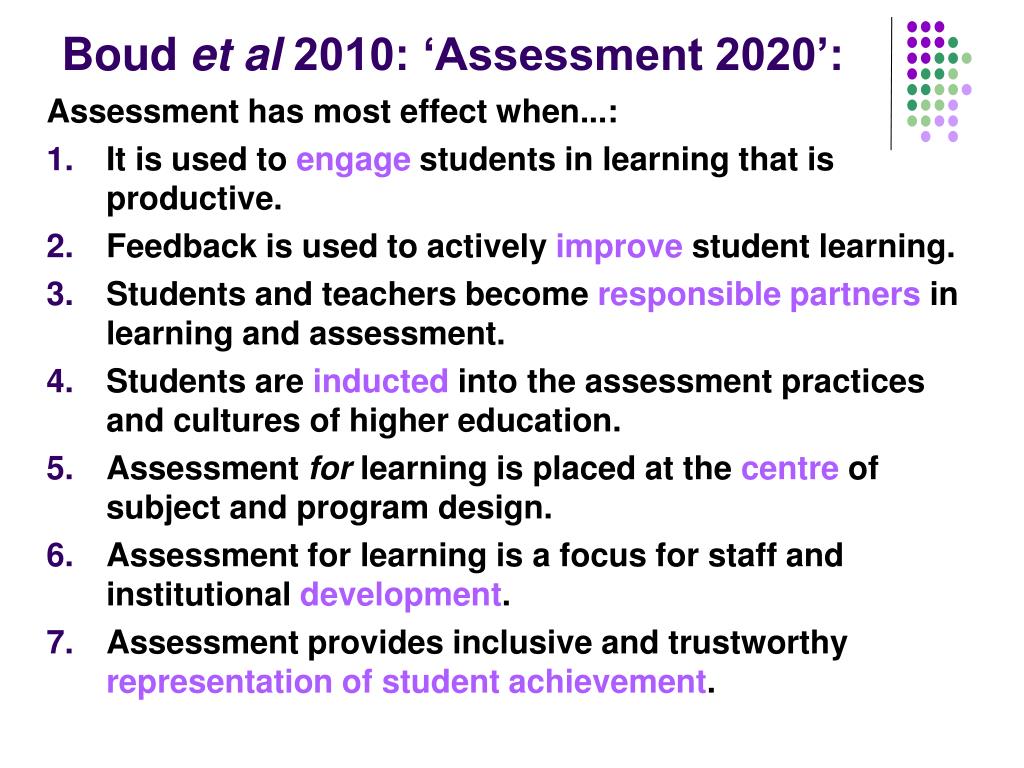 Boud et al 2010: ‘Assessment 2020’:

Assessment has most effect when...:

1. It is used to engage students in learning that is productive.
2. Feedback is used to actively improve student learning.
3. Students and teachers become responsible partners in learning and assessment.
4. Students are inducted into the assessment practices and cultures of higher education.
5. Assessment for learning is placed at the centre of subject and program design.
6. Assessment for learning is a focus for staff and institutional development.
7. Assessment provides inclusive and trustworthy representation of student achievement.